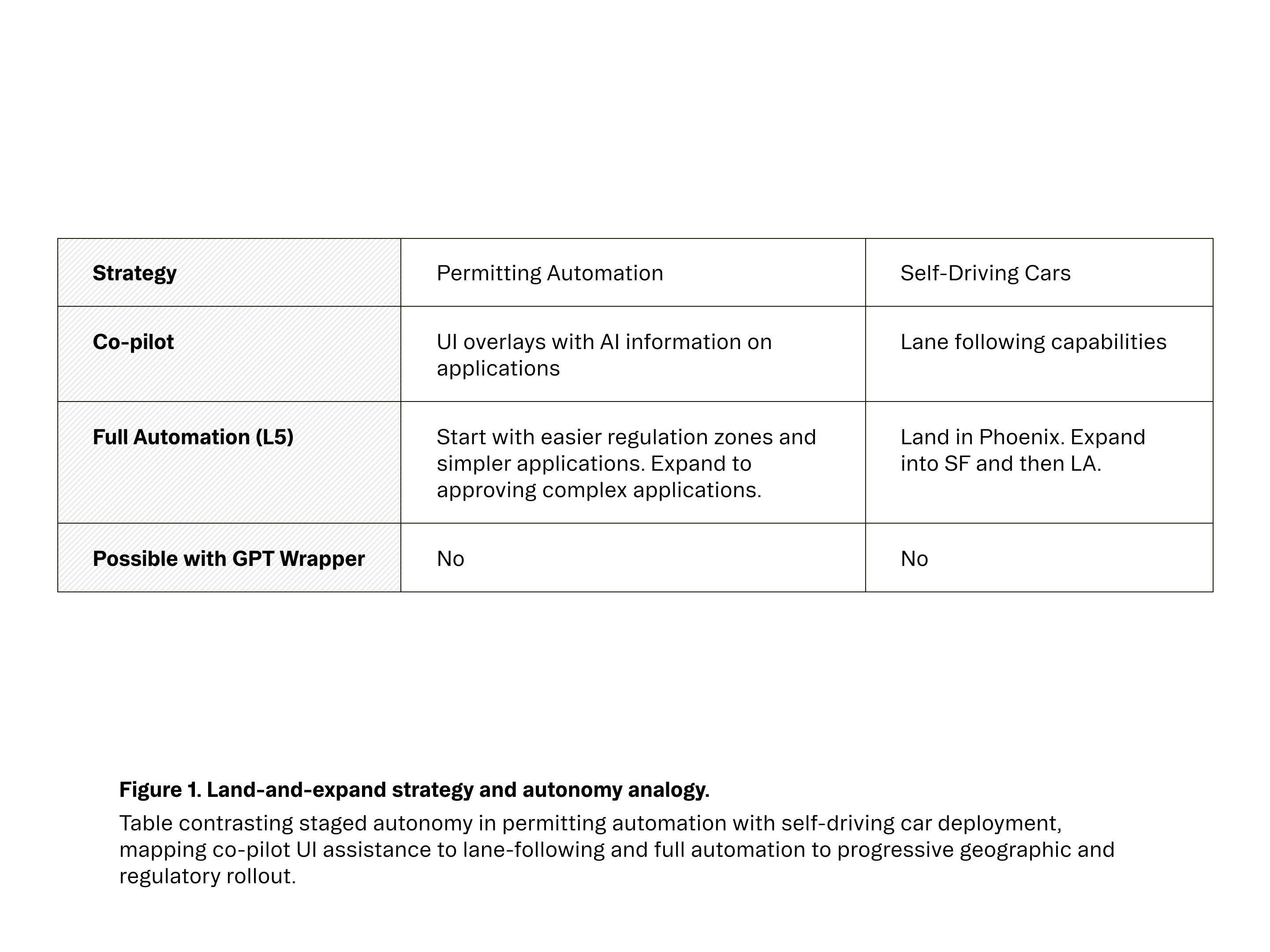 | Strategy | Permitting Automation | Self-Driving Cars |
|---|---|---|
| Co-pilot | UI overlays with AI information on applications | Lane following capabilities |
| Full Automation (L5) | Start with easier regulation zones and simpler applications. Expand to approving complex applications. | Land in Phoenix. Expand into SF and then LA. |
| Possible with GPT Wrapper | No | No |

Figure 1. Land-and-expand strategy and autonomy analogy.

Table contrasting staged autonomy in permitting automation with self-driving car deployment, mapping co-pilot UI assistance to lane-following and full automation to progressive geographic and regulatory rollout.